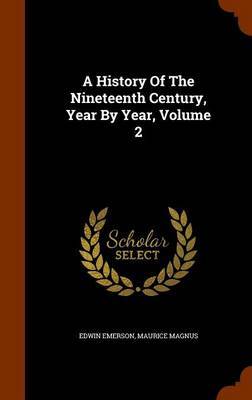 A History Of The Nineteenth Century, Year By Year, Volume 2

Scholar SELECT

EDWIN EMERSON, MAURICE MAGNUS